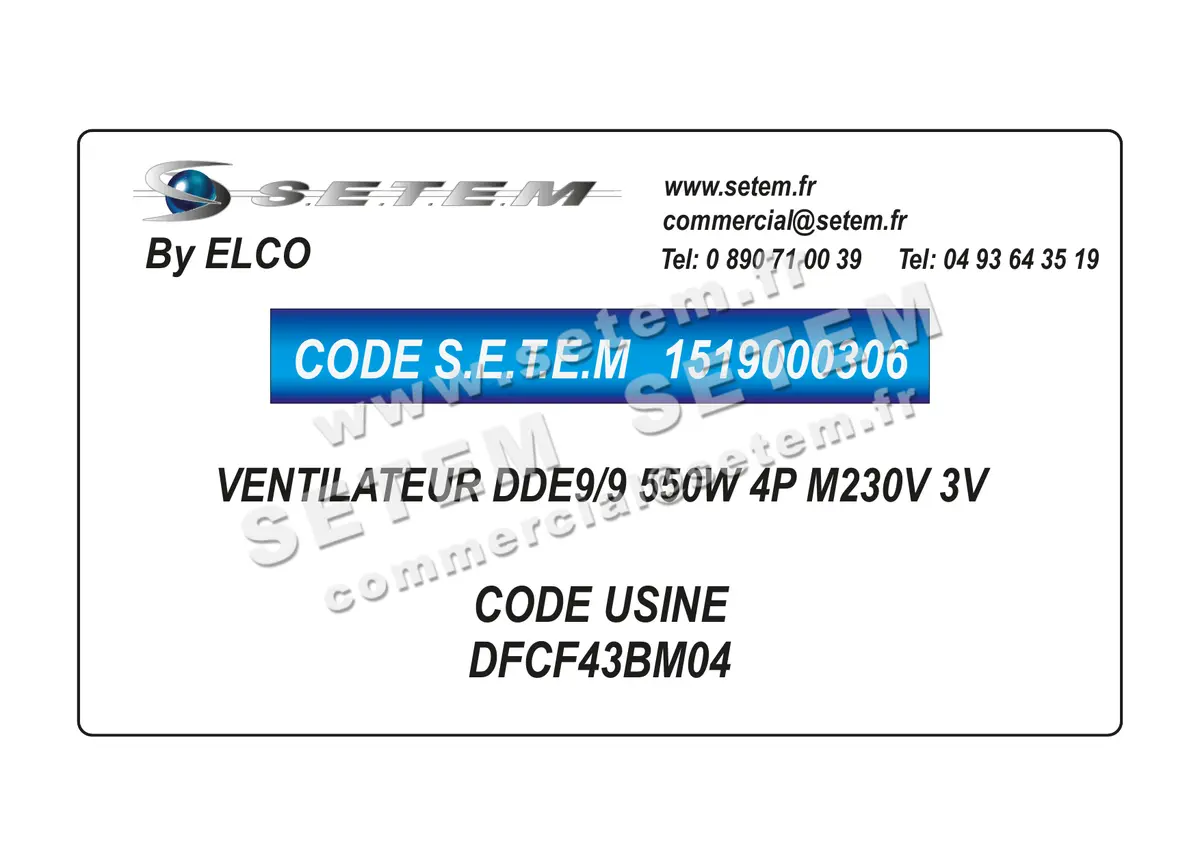 S.E.T.E.M
By ELCO

www.setem.fr
commercial@setem.fr
Tel: 0 890 71 00 39 Tel: 04 93 64 35 19

CODE S.E.T.E.M 1519000306

VENTILATEUR DDE9/9 550W 4P M230V 3V

CODE USINE
DFCF43BM04

www.setem.fr
SETEM SETEM
commercial@setem.fr